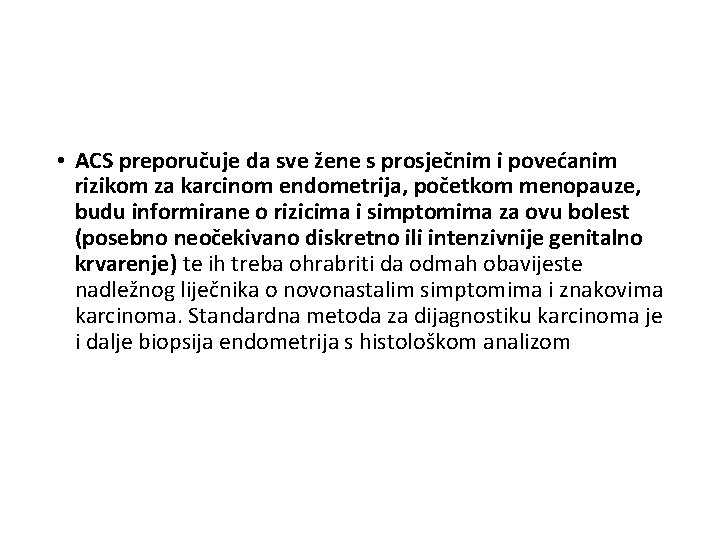 • ACS preporučuje da sve žene s prosječnim i povećanim rizikom za karcinom endometrija, početkom menopauze, budu informirane o rizicima i simptomima za ovu bolest (posebno neočekivano diskretno ili intenzivnije genitalno krvarenje) te ih treba ohrabriti da odmah obavijeste nadležnog liječnika o novonastalim simptomima i znakovima karcinoma. Standardna metoda za dijagnostiku karcinoma je i dalje biopsija endometrija s histološkom analizom